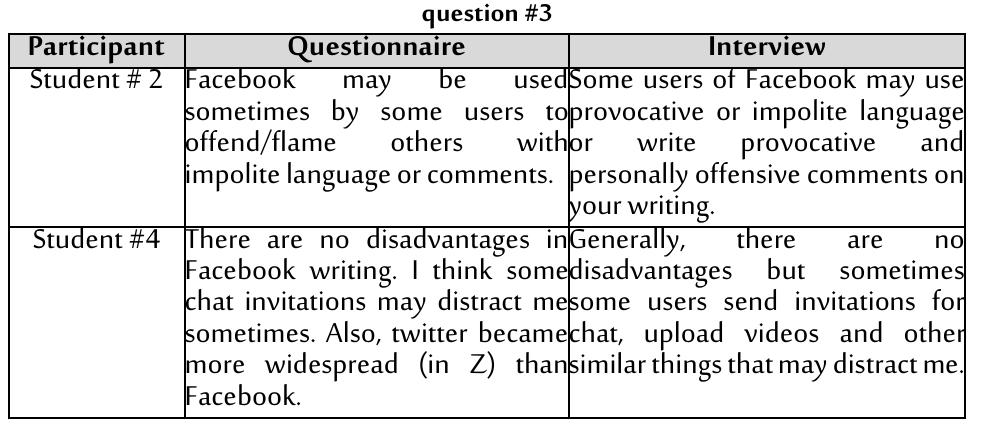 question #3

| Participant | Questionnaire | Interview |
|---|---|---|
| Student # 2 | Facebook may be used sometimes by some users to offend/flame others with impolite language or comments. | Some users of Facebook may use provocative or impolite language or write provocative and personally offensive comments on your writing. |
| Student #4 | There are no disadvantages in Facebook writing. I think some chat invitations may distract me sometimes. Also, twitter became more widespread (in Z) than Facebook. | Generally, there are no disadvantages but sometimes some users send invitations for chat, upload videos and other similar things that may distract me. |